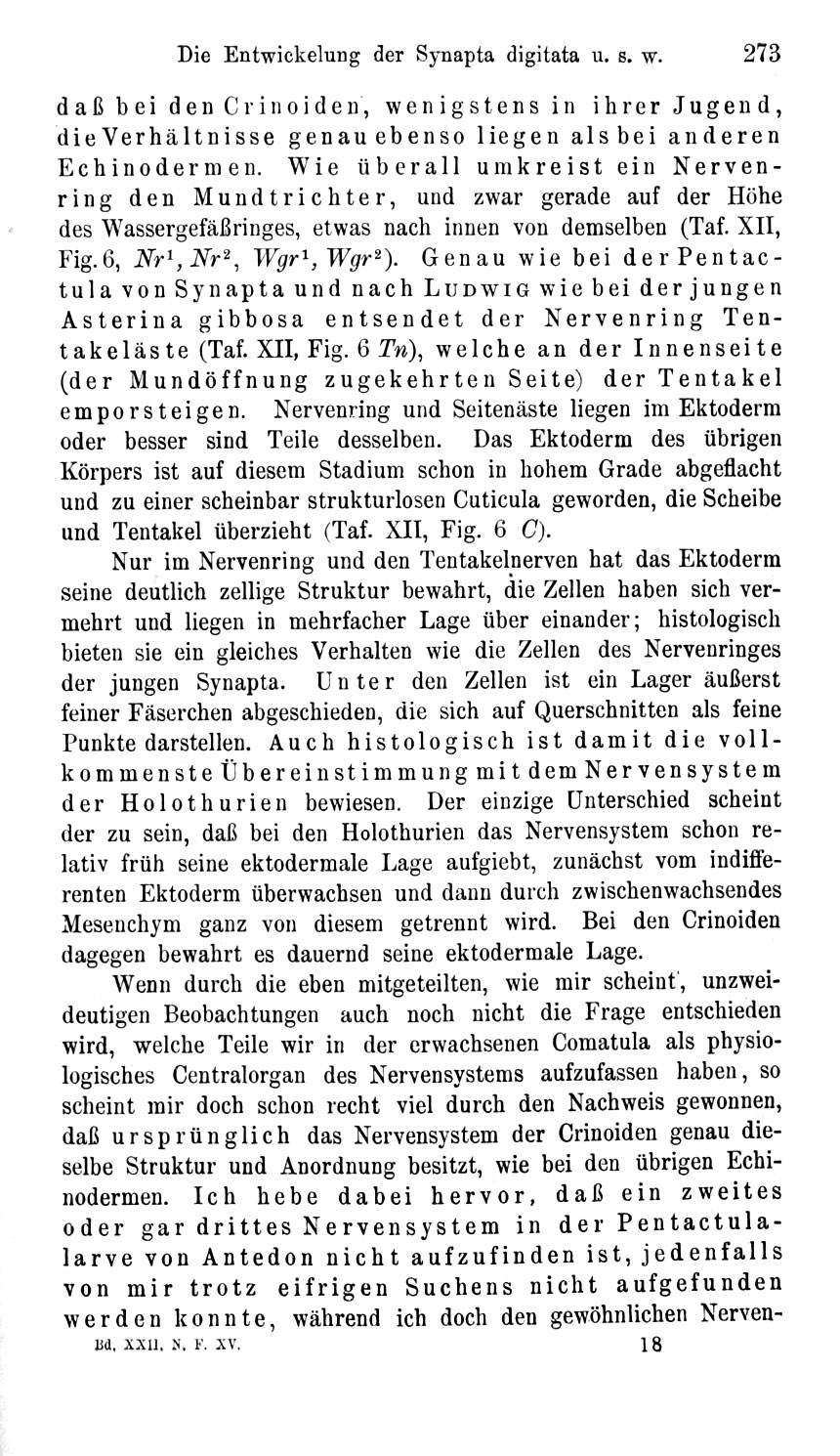 Die Entwickelung der Synapta digitata u. s. w. 273

daß bei den Crinoiden, wenigstens in ihrer Jugend, die Verhältnisse genau ebenso liegen als bei anderen Echinodermen. Wie überall umkreist ein Nervenring den Mundtrichter, und zwar gerade auf der Höhe des Wassergefäßringes, etwas nach innen von demselben (Taf. XII, Fig. 6, $Nr^1$, $Nr^2$, $Wgr^1$, $Wgr^2$). Genau wie bei der Pentactula von Synapta und nach Ludwig wie bei der jungen Asterina gibbosa entsendet der Nervenring Tentakeläste (Taf. XII, Fig. 6 $Tn$), welche an der Innenseite (der Mundöffnung zugekehrten Seite) der Tentakel emporsteigen. Nervenring und Seitenäste liegen im Ektoderm oder besser sind Teile desselben. Das Ektoderm des übrigen Körpers ist auf diesem Stadium schon in hohem Grade abgeflacht und zu einer scheinbar strukturlosen Cuticula geworden, die Scheibe und Tentakel überzieht (Taf. XII, Fig. 6 $C$).

Nur im Nervenring und den Tentakelnerven hat das Ektoderm seine deutlich zellige Struktur bewahrt, die Zellen haben sich vermehrt und liegen in mehrfacher Lage über einander; histologisch bieten sie ein gleiches Verhalten wie die Zellen des Nervenringes der jungen Synapta. Unter den Zellen ist ein Lager äußerst feiner Fäserchen abgeschieden, die sich auf Querschnitten als feine Punkte darstellen. Auch histologisch ist damit die vollkommenste Übereinstimmung mit dem Nervensystem der Holothurien bewiesen. Der einzige Unterschied scheint der zu sein, daß bei den Holothurien das Nervensystem schon relativ früh seine ektodermale Lage aufgiebt, zunächst vom indifferenten Ektoderm überwachsen und dann durch zwischenwachsendes Mesenchym ganz von diesem getrennt wird. Bei den Crinoiden dagegen bewahrt es dauernd seine ektodermale Lage.

Wenn durch die eben mitgeteilten, wie mir scheint, unzweideutigen Beobachtungen auch noch nicht die Frage entschieden wird, welche Teile wir in der erwachsenen Comatula als physiologisches Centralorgan des Nervensystems aufzufassen haben, so scheint mir doch schon recht viel durch den Nachweis gewonnen, daß ursprünglich das Nervensystem der Crinoiden genau dieselbe Struktur und Anordnung besitzt, wie bei den übrigen Echinodermen. Ich hebe dabei hervor, daß ein zweites oder gar drittes Nervensystem in der Pentactulalarve von Antedon nicht aufzufinden ist, jedenfalls von mir trotz eifrigen Suchens nicht aufgefunden werden konnte, während ich doch den gewöhnlichen Nerven-

Bd. XXII. N. F. XV. 18